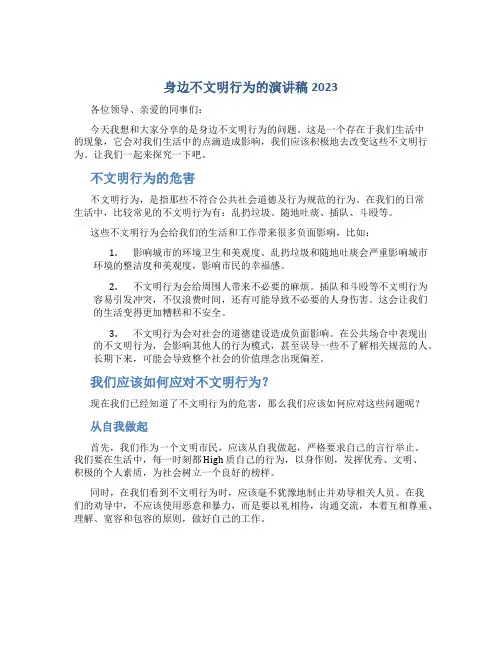 身边不文明行为的演讲稿 2023

各位领导、亲爱的同事们：

今天我想和大家分享的是身边不文明行为的问题。这是一个存在于我们生活中的现象，它会对我们生活中的点滴造成影响，我们应该积极地去改变这些不文明行为。让我们一起来探究一下吧。

不文明行为的危害

不文明行为，是指那些不符合公共社会道德及行为规范的行为。在我们的日常生活中，比较常见的不文明行为有：乱扔垃圾、随地吐痰、插队、斗殴等。

这些不文明行为会给我们的生活和工作带来很多负面影响，比如：

1. 影响城市的环境卫生和美观度。乱扔垃圾和随地吐痰会严重影响城市环境的整洁度和美观度，影响市民的幸福感。

2. 不文明行为会给周围人带来不必要的麻烦。插队和斗殴等不文明行为容易引发冲突，不仅浪费时间，还有可能导致不必要的人身伤害。这会让我们的生活变得更加糟糕和不安全。

3. 不文明行为会对社会的道德建设造成负面影响。在公共场合中表现出的不文明行为，会影响其他人的行为模式，甚至误导一些不了解相关规范的人。长期下来，可能会导致整个社会的价值理念出现偏差。

我们应该如何应对不文明行为？

现在我们已经知道了不文明行为的危害，那么我们应该如何应对这些问题呢？

从自我做起

首先，我们作为一个文明市民，应该从自我做起，严格要求自己的言行举止。我们要在生活中，每一时刻都High质自己的行为，以身作则，发挥优秀、文明、积极的个人素质，为社会树立一个良好的榜样。

同时，在我们看到不文明行为时，应该毫不犹豫地制止并劝导相关人员。在我们的劝导中，不应该使用恶意和暴力，而是要以礼相待，沟通交流，本着互相尊重、理解、宽容和包容的原则，做好自己的工作。